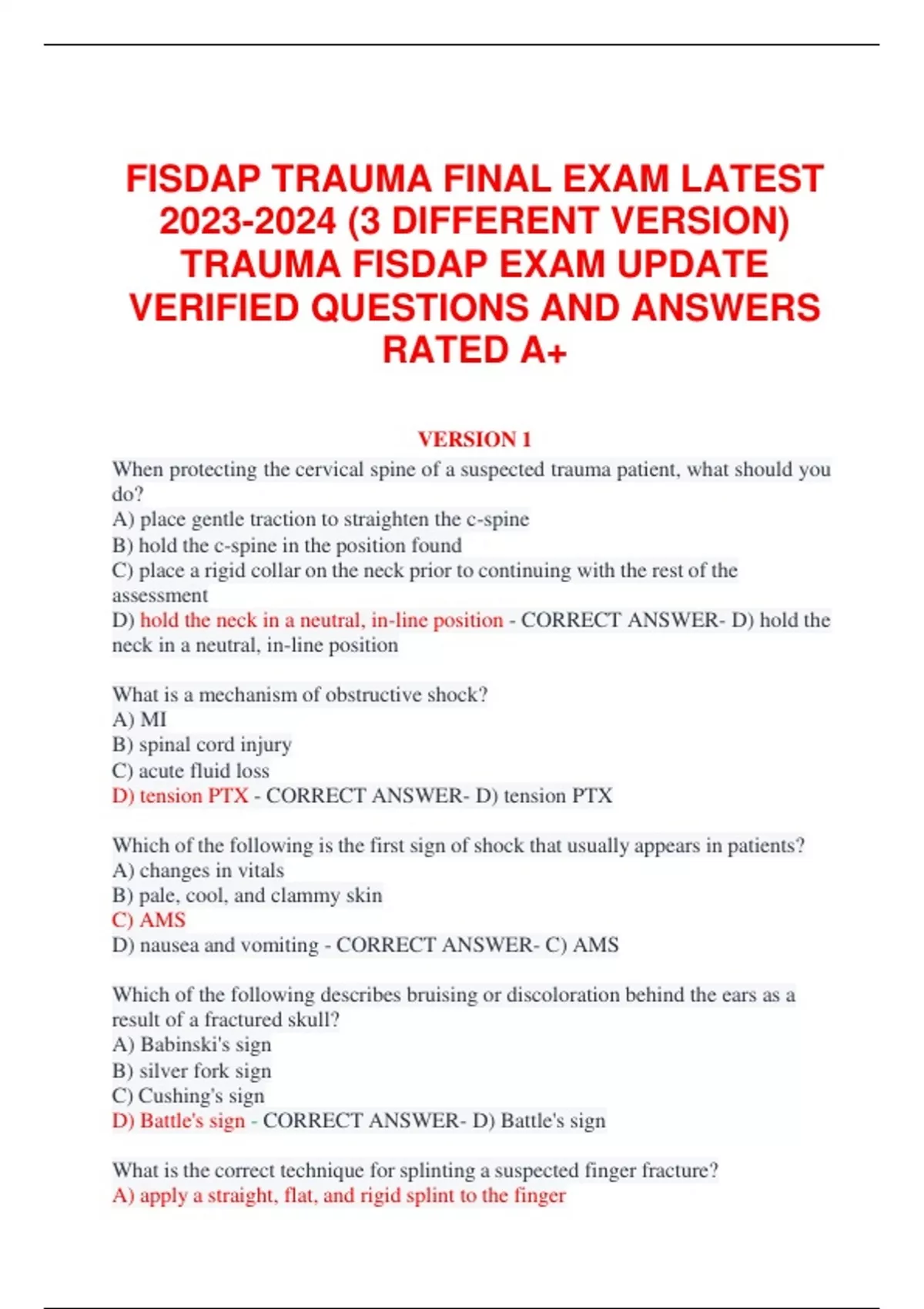 FISDAP TRAUMA FINAL EXAM LATEST 2023-2024 (3 DIFFERENT VERSION) TRAUMA FISDAP EXAM UPDATE VERIFIED QUESTIONS AND ANSWERS RATED A+

VERSION 1

When protecting the cervical spine of a suspected trauma patient, what should you do?
A) place gentle traction to straighten the c-spine
B) hold the c-spine in the position found
C) place a rigid collar on the neck prior to continuing with the rest of the assessment
D) hold the neck in a neutral, in-line position - CORRECT ANSWER- D) hold the neck in a neutral, in-line position

What is a mechanism of obstructive shock?
A) MI
B) spinal cord injury
C) acute fluid loss
D) tension PTX - CORRECT ANSWER- D) tension PTX

Which of the following is the first sign of shock that usually appears in patients?
A) changes in vitals
B) pale, cool, and clammy skin
C) AMS
D) nausea and vomiting - CORRECT ANSWER- C) AMS

Which of the following describes bruising or discoloration behind the ears as a result of a fractured skull?
A) Babinski's sign
B) silver fork sign
C) Cushing's sign
D) Battle's sign - CORRECT ANSWER- D) Battle's sign

What is the correct technique for splinting a suspected finger fracture?
A) apply a straight, flat, and rigid splint to the finger